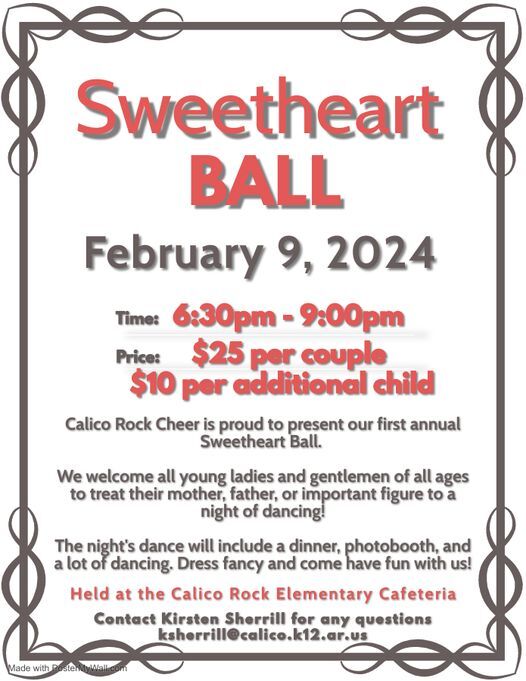 Sweetheart BALL

February 9, 2024

Time: 6:30pm - 9:00pm

Price: $25 per couple
$10 per additional child

Calico Rock Cheer is proud to present our first annual Sweetheart Ball.

We welcome all young ladies and gentlemen of all ages to treat their mother, father, or important figure to a night of dancing!

The night's dance will include a dinner, photobooth, and a lot of dancing. Dress fancy and come have fun with us!

Held at the Calico Rock Elementary Cafeteria

Contact Kirsten Sherrill for any questions
ksherrill@calico.k12.ar.us

Made with PosterMyWall.com